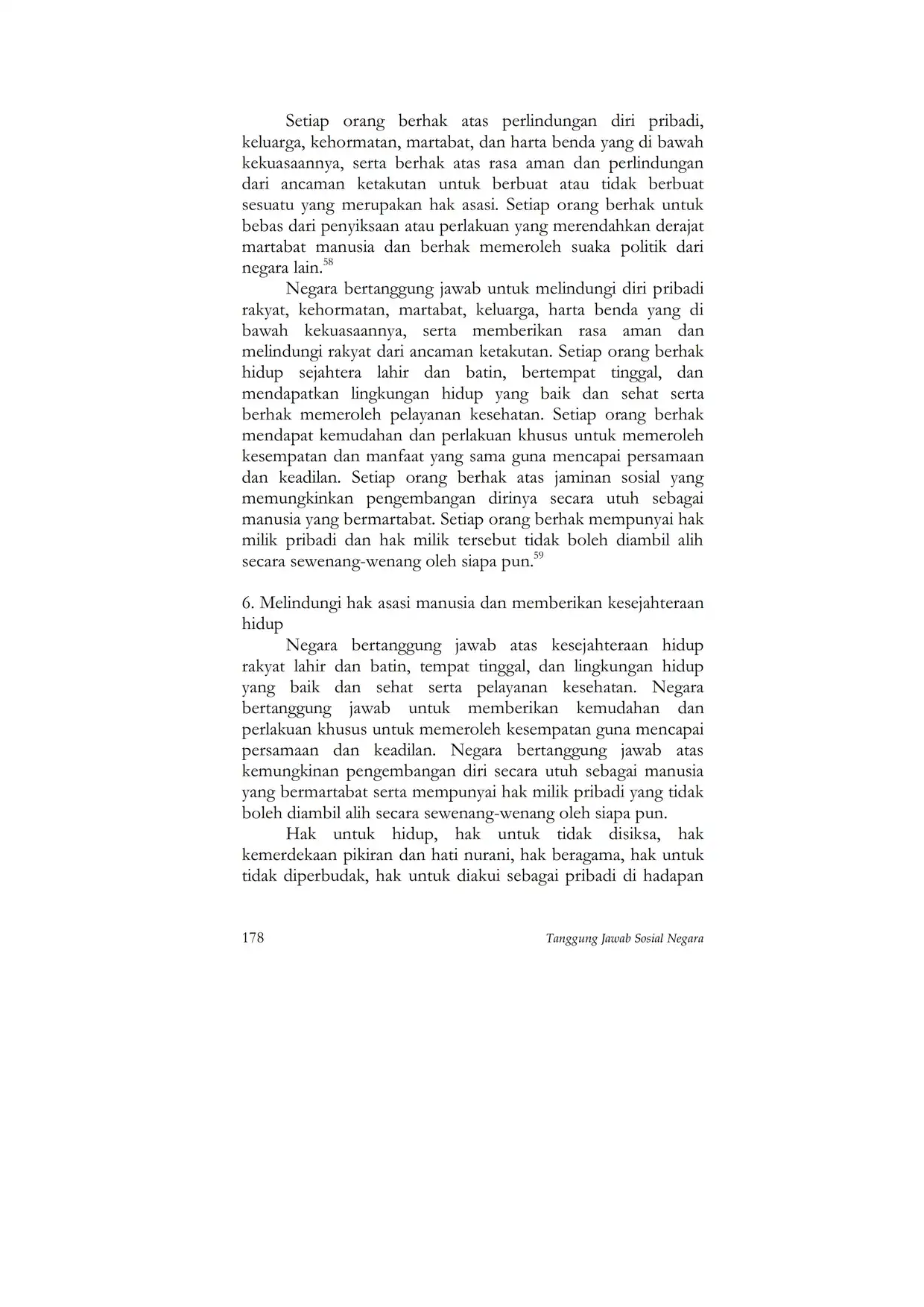 Setiap orang berhak atas perlindungan diri pribadi, keluarga, kehormatan, martabat, dan harta benda yang di bawah kekuasaannya, serta berhak atas rasa aman dan perlindungan dari ancaman ketakutan untuk berbuat atau tidak berbuat sesuatu yang merupakan hak asasi. Setiap orang berhak untuk bebas dari penyiksaan atau perlakuan yang merendahkan derajat martabat manusia dan berhak memeroleh suaka politik dari negara lain.$^{58}$

Negara bertanggung jawab untuk melindungi diri pribadi rakyat, kehormatan, martabat, keluarga, harta benda yang di bawah kekuasaannya, serta memberikan rasa aman dan melindungi rakyat dari ancaman ketakutan. Setiap orang berhak hidup sejahtera lahir dan batin, bertempat tinggal, dan mendapatkan lingkungan hidup yang baik dan sehat serta berhak memeroleh pelayanan kesehatan. Setiap orang berhak mendapat kemudahan dan perlakuan khusus untuk memeroleh kesempatan dan manfaat yang sama guna mencapai persamaan dan keadilan. Setiap orang berhak atas jaminan sosial yang memungkinkan pengembangan dirinya secara utuh sebagai manusia yang bermartabat. Setiap orang berhak mempunyai hak milik pribadi dan hak milik tersebut tidak boleh diambil alih secara sewenang-wenang oleh siapa pun.$^{59}$

6. Melindungi hak asasi manusia dan memberikan kesejahteraan hidup

Negara bertanggung jawab atas kesejahteraan hidup rakyat lahir dan batin, tempat tinggal, dan lingkungan hidup yang baik dan sehat serta pelayanan kesehatan. Negara bertanggung jawab untuk memberikan kemudahan dan perlakuan khusus untuk memeroleh kesempatan guna mencapai persamaan dan keadilan. Negara bertanggung jawab atas kemungkinan pengembangan diri secara utuh sebagai manusia yang bermartabat serta mempunyai hak milik pribadi yang tidak boleh diambil alih secara sewenang-wenang oleh siapa pun.

Hak untuk hidup, hak untuk tidak disiksa, hak kemerdekaan pikiran dan hati nurani, hak beragama, hak untuk tidak diperbudak, hak untuk diakui sebagai pribadi di hadapan

178 Tanggung Jawab Sosial Negara